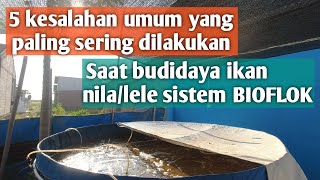 5 kesalahan umum yang paling sering dilakukan

Saat budidaya ikan nila/lele sistem BIOFLOK